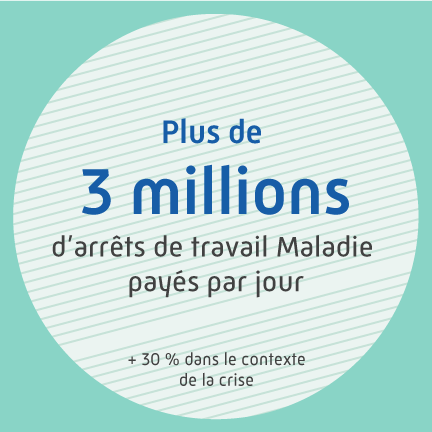 Plus de
3 millions
d’arrêts de travail Maladie payés par jour

+ 30 % dans le contexte de la crise